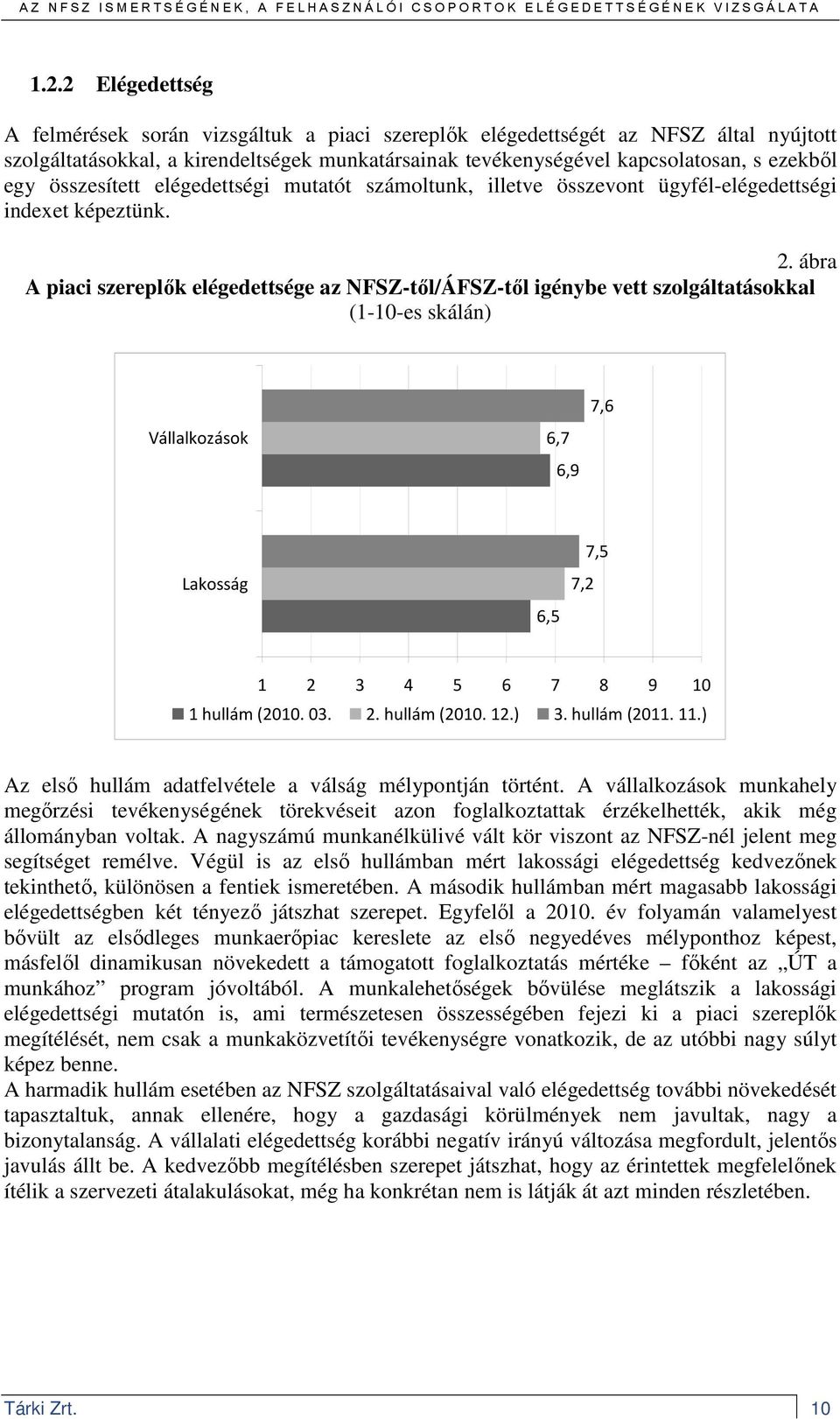 AZ NFSZ ISMERTSÉGÉNEK, A FELHASZNÁLÓI CSOPORTOK ELÉGEDETTSÉGÉNEK VIZSGÁLATA

1.2.2 Elégedettség

A felmérések során vizsgáltuk a piaci szereplők elégedettségét az NFSZ által nyújtott szolgáltatásokkal, a kirendeltségek munkatársainak tevékenységével kapcsolatosan, s ezekből egy összesített elégedettségi mutatót számoltunk, illetve összevont ügyfél-elégedettségi indexet képeztünk.

2. ábra
A piaci szereplők elégedettsége az NFSZ-től/ÁFSZ-től igénybe vett szolgáltatásokkal
(1-10-es skálán)

Vállalkozások
7,6
6,7
6,9

Lakosság
7,5
7,2
6,5

1 2 3 4 5 6 7 8 9 10

1 hullám (2010. 03. 2. hullám (2010. 12.) 3. hullám (2011. 11.)

Az első hullám adatfelvétele a válság mélypontján történt. A vállalkozások munkahely megőrzési tevékenységének törekvéseit azon foglalkoztattak érzékelhették, akik még állományban voltak. A nagyszámú munkanélkülivé vált kör viszont az NFSZ-nél jelent meg segítséget remélve. Végül is az első hullámban mért lakossági elégedettség kedvezőnek tekinthető, különösen a fentiek ismeretében. A második hullámban mért magasabb lakossági elégedettségben két tényező játszhat szerepet. Egyfelől a 2010. év folyamán valamelyest bővült az elsődleges munkaerőpiac kereslete az első negyedéves mélyponthoz képest, másfelől dinamikusan növekedett a támogatott foglalkoztatás mértéke – főként az „ÚT a munkához” program jóvoltából. A munkalehetőségek bővülése meglátszik a lakossági elégedettségi mutatón is, ami természetesen összességében fejezi ki a piaci szereplők megítélését, nem csak a munkaközvetítői tevékenységre vonatkozik, de az utóbbi nagy súlyt képez benne.
A harmadik hullám esetében az NFSZ szolgáltatásaival való elégedettség további növekedését tapasztaltuk, annak ellenére, hogy a gazdasági körülmények nem javultak, nagy a bizonytalanság. A vállalati elégedettség korábbi negatív irányú változása megfordult, jelentős javulás állt be. A kedvezőbb megítélésben szerepet játszhat, hogy az érintettek megfelelőnek ítélik a szervezeti átalakulásokat, még ha konkrétan nem is látják át azt minden részletében.

Tárki Zrt.
10